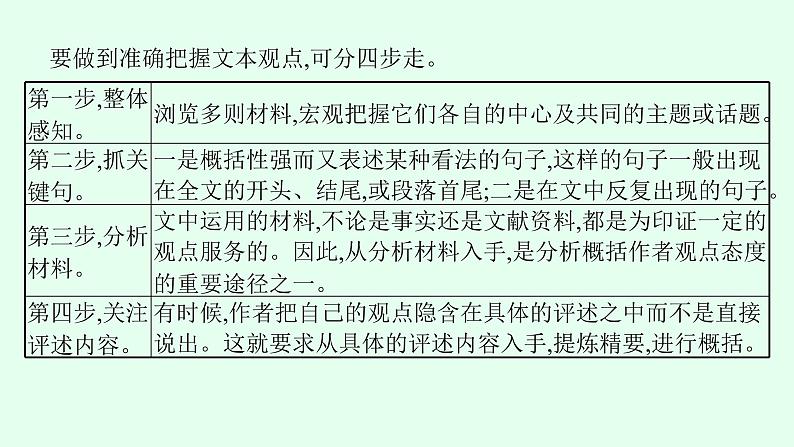 要做到准确把握文本观点,可分四步走。

| 第一步,整体感知。 | 浏览多则材料,宏观把握它们各自的中心及共同的主题或话题。 |
|---|---|
| 第二步,抓关键句。 | 一是概括性强而又表述某种看法的句子,这样的句子一般出现在全文的开头、结尾,或段落首尾;二是在文中反复出现的句子。 |
| 第三步,分析材料。 | 文中运用的材料,不论是事实还是文献资料,都是为印证一定的观点服务的。因此,从分析材料入手,是分析概括作者观点态度的重要途径之一。 |
| 第四步,关注评述内容。 | 有时候,作者把自己的观点隐含在具体的评述之中而不是直接说出。这就要求从具体的评述内容入手,提炼精要,进行概括。 |